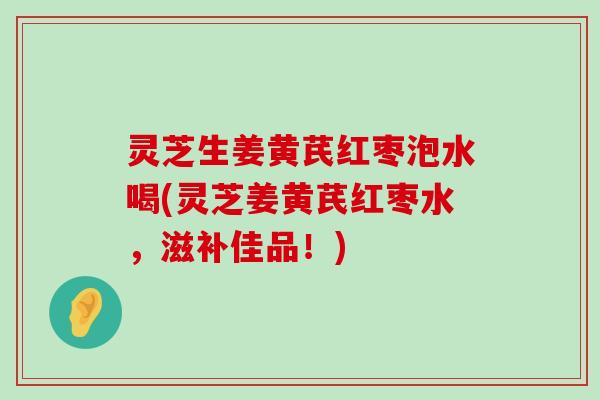 灵芝生姜黄芪红枣泡水喝(灵芝姜黄芪红枣水，滋补佳品！)